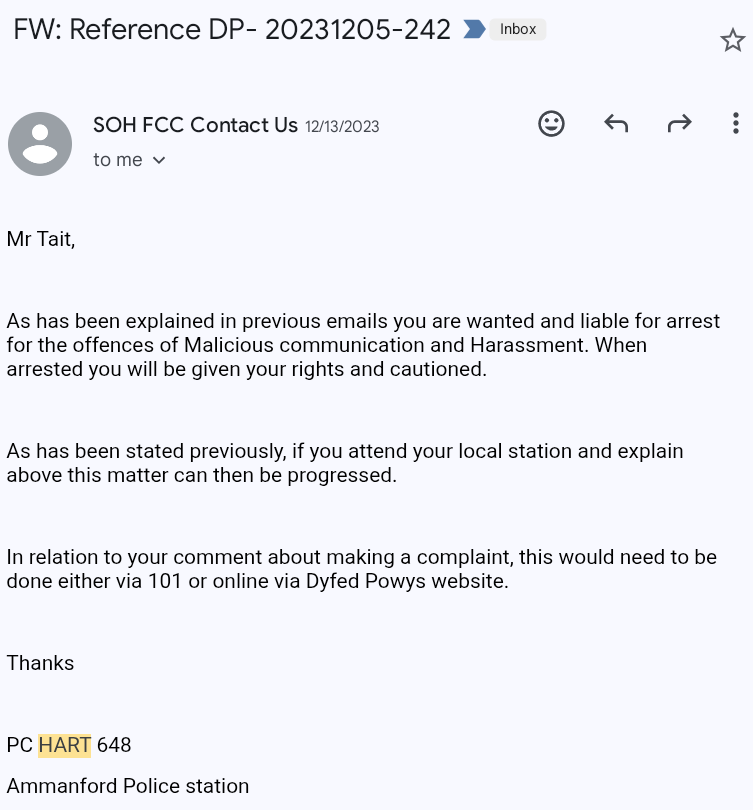 FW: Reference DP- 20231205-242 Inbox

SOH FCC Contact Us 12/13/2023
to me

Mr Tait,

As has been explained in previous emails you are wanted and liable for arrest for the offences of Malicious communication and Harassment. When arrested you will be given your rights and cautioned.

As has been stated previously, if you attend your local station and explain above this matter can then be progressed.

In relation to your comment about making a complaint, this would need to be done either via 101 or online via Dyfed Powys website.

Thanks

PC HART 648

Ammanford Police station